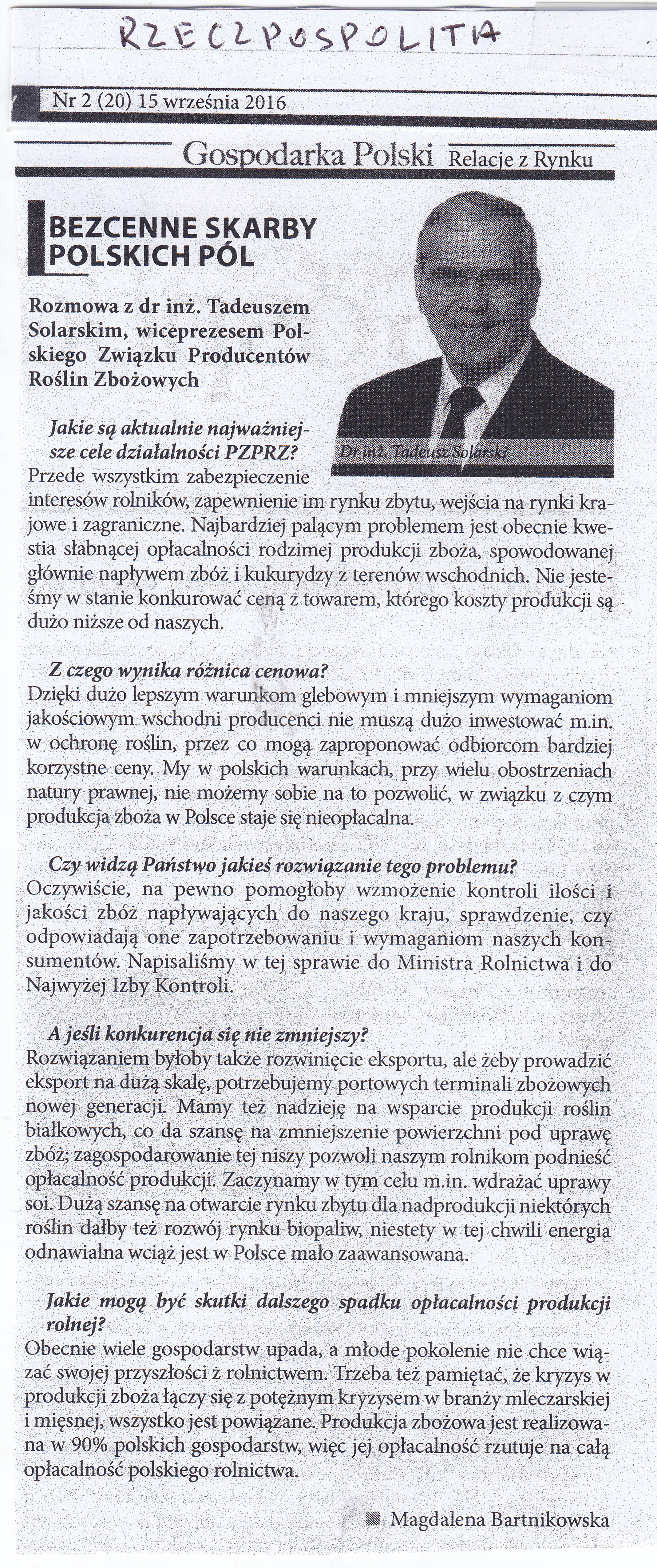 RZECZPOSPOLITA

Nr 2 (20) 15 września 2016

Gospodarka Polski Relacje z Rynku

BEZCENNE SKARBY POLSKICH PÓL

Rozmowa z dr inż. Tadeuszem Solarskim, wiceprezesem Polskiego Związku Producentów Roślin Zbożowych

Dr inż. Tadeusz Solarski

Jakie są aktualnie najważniejsze cele działalności PZPRZ?
Przede wszystkim zabezpieczenie interesów rolników, zapewnienie im rynku zbytu, wejścia na rynki krajowe i zagraniczne. Najbardziej palącym problemem jest obecnie kwestia słabnącej opłacalności rodzimej produkcji zboża, spowodowanej głównie napływem zbóż i kukurydzy z terenów wschodnich. Nie jesteśmy w stanie konkurować ceną z towarem, którego koszty produkcji są dużo niższe od naszych.

Z czego wynika różnica cenowa?
Dzięki dużo lepszym warunkom glebowym i mniejszym wymaganiom jakościowym wschodni producenci nie muszą dużo inwestować m.in. w ochronę roślin, przez co mogą zaproponować odbiorcom bardziej korzystne ceny. My w polskich warunkach, przy wielu obostrzeniach natury prawnej, nie możemy sobie na to pozwolić, w związku z czym produkcja zboża w Polsce staje się nieopłacalna.

Czy widzą Państwo jakieś rozwiązanie tego problemu?
Oczywiście, na pewno pomogłoby wzmożenie kontroli ilości i jakości zbóż napływających do naszego kraju, sprawdzenie, czy odpowiadają one zapotrzebowaniu i wymaganiom naszych konsumentów. Napisaliśmy w tej sprawie do Ministra Rolnictwa i do Najwyżej Izby Kontroli.

A jeśli konkurencja się nie zmniejszy?
Rozwiązaniem byłoby także rozwinięcie eksportu, ale żeby prowadzić eksport na dużą skalę, potrzebujemy portowych terminali zbożowych nowej generacji. Mamy też nadzieję na wsparcie produkcji roślin białkowych, co da szansę na zmniejszenie powierzchni pod uprawę zbóż; zagospodarowanie tej niszy pozwoli naszym rolnikom podnieść opłacalność produkcji. Zaczynamy w tym celu m.in. wdrażać uprawy soi. Dużą szansę na otwarcie rynku zbytu dla nadprodukcji niektórych roślin dałby też rozwój rynku biopaliw, niestety w tej chwili energia odnawialna wciąż jest w Polsce mało zaawansowana.

Jakie mogą być skutki dalszego spadku opłacalności produkcji rolnej?
Obecnie wiele gospodarstw upada, a młode pokolenie nie chce wiązać swojej przyszłości z rolnictwem. Trzeba też pamiętać, że kryzys w produkcji zboża łączy się z potężnym kryzysem w branży mleczarskiej i mięsnej, wszystko jest powiązane. Produkcja zbożowa jest realizowana w 90% polskich gospodarstw, więc jej opłacalność rzutuje na całą opłacalność polskiego rolnictwa.

Magdalena Bartnikowska